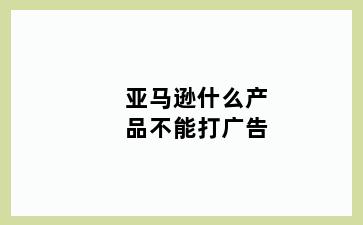 亚马逊什么产品不能打广告